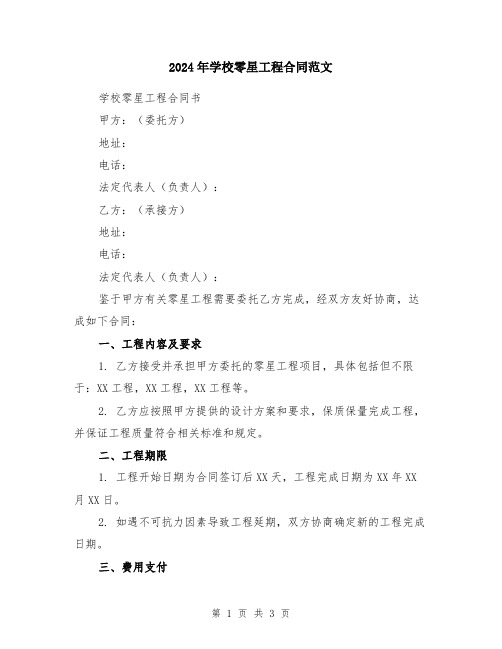 2024年学校零星工程合同范文

学校零星工程合同书

甲方：（委托方）

地址：

电话：

法定代表人（负责人）：

乙方：（承接方）

地址：

电话：

法定代表人（负责人）：

鉴于甲方有关零星工程需要委托乙方完成，经双方友好协商，达成如下合同：

一、工程内容及要求

1. 乙方接受并承担甲方委托的零星工程项目，具体包括但不限于：XX工程，XX工程，XX工程等。

2. 乙方应按照甲方提供的设计方案和要求，保质保量完成工程，并保证工程质量符合相关标准和规定。

二、工程期限

1. 工程开始日期为合同签订后XX天，工程完成日期为XX年XX月XX日。

2. 如遇不可抗力因素导致工程延期，双方协商确定新的工程完成日期。

三、费用支付

第 1 页 共 3 页